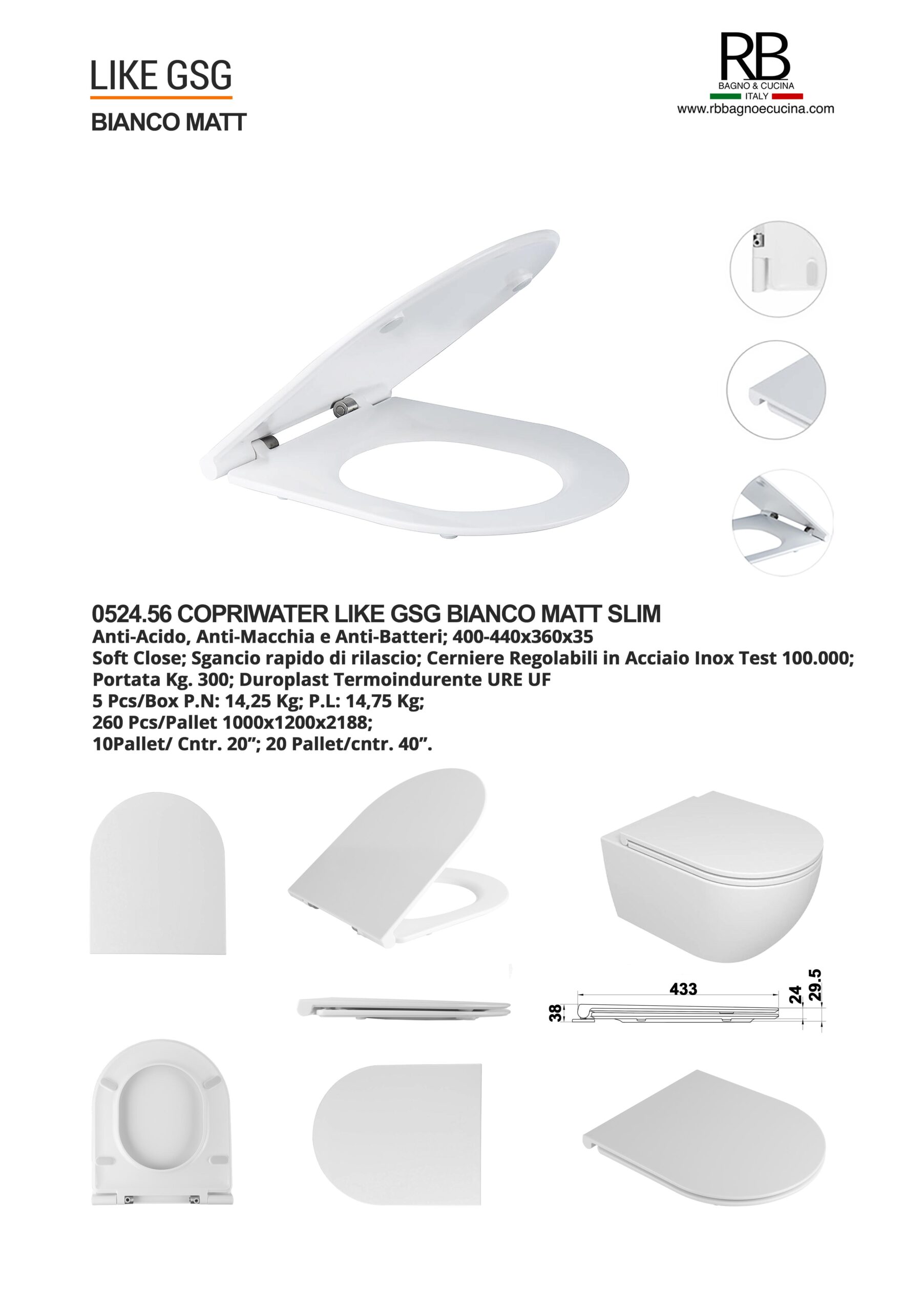 LIKE GSG

BIANCO MATT

RB
BAGNO & CUCINA
ITALY
www.rbbagnoecucina.com

0524.56 COPRIWATER LIKE GSG BIANCO MATT SLIM
Anti-Acido, Anti-Macchia e Anti-Batteri; 400-440x360x35
Soft Close; Sgancio rapido di rilascio; Cerniere Regolabili in Acciaio Inox Test 100.000;
Portata Kg. 300; Duroplast Termoindurente URE UF
5 Pcs/Box P.N: 14,25 Kg; P.L: 14,75 Kg;
260 Pcs/Pallet 1000x1200x2188;
10Pallet/ Cntr. 20"; 20 Pallet/cntr. 40".

433
38
24
29.5